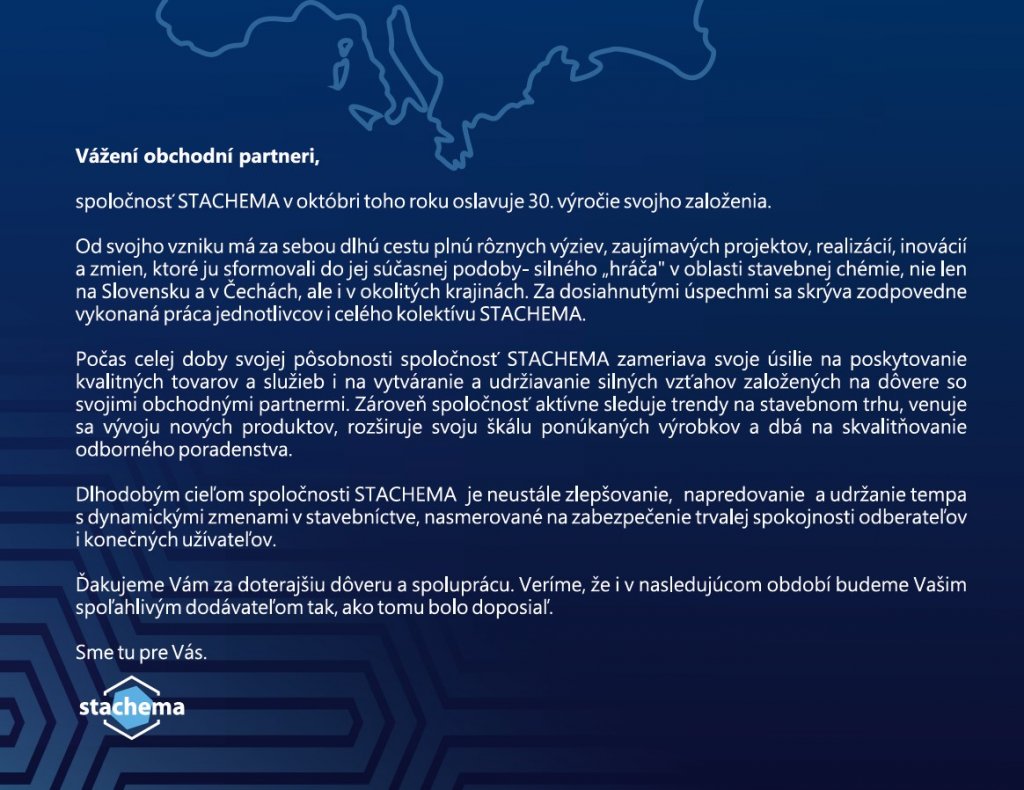 Vážení obchodní partneri,

spoločnosť STACHEMA v októbri toho roku oslavuje 30. výročie svojho založenia.

Od svojho vzniku má za sebou dlhú cestu plnú rôznych výziev, zaujímavých projektov, realizácií, inovácií a zmien, ktoré ju sformovali do jej súčasnej podoby- silného „hráča" v oblasti stavebnej chémie, nie len na Slovensku a v Čechách, ale i v okolitých krajinách. Za dosiahnutými úspechmi sa skrýva zodpovedne vykonaná práca jednotlivcov i celého kolektívu STACHEMA.

Počas celej doby svojej pôsobnosti spoločnosť STACHEMA zameriava svoje úsilie na poskytovanie kvalitných tovarov a služieb i na vytváranie a udržiavanie silných vzťahov založených na dôvere so svojimi obchodnými partnermi. Zároveň spoločnosť aktívne sleduje trendy na stavebnom trhu, venuje sa vývoju nových produktov, rozširuje svoju škálu ponúkaných výrobkov a dbá na skvalitňovanie odborného poradenstva.

Dlhodobým cieľom spoločnosti STACHEMA je neustále zlepšovanie, napredovanie a udržanie tempa s dynamickými zmenami v stavebníctve, nasmerované na zabezpečenie trvalej spokojnosti odberateľov i konečných užívateľov.

Ďakujeme Vám za doterajšiu dôveru a spoluprácu. Veríme, že i v nasledujúcom období budeme Vašim spoľahlivým dodávateľom tak, ako tomu bolo doposiaľ.

Sme tu pre Vás.

stachema